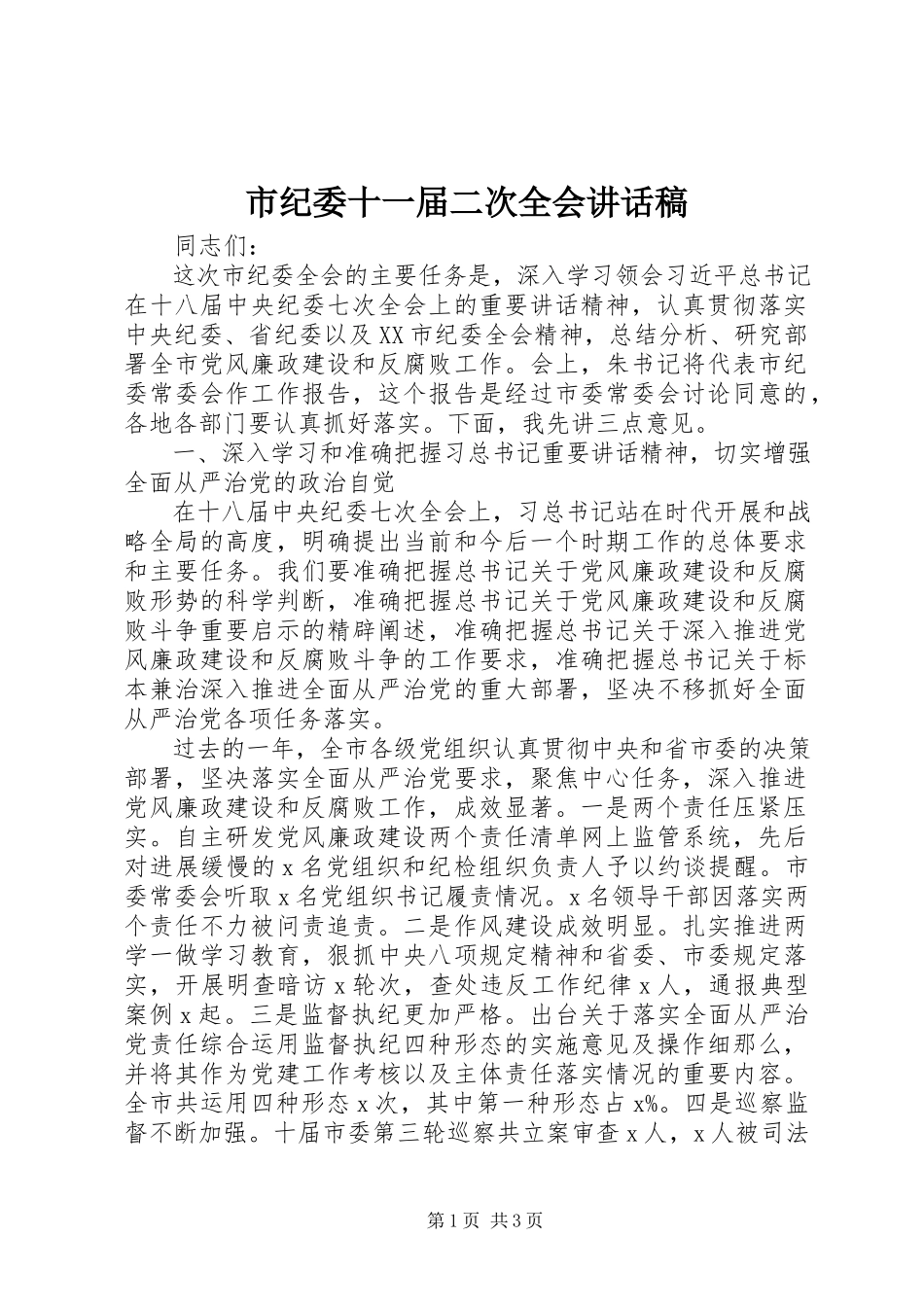 市纪委十一届二次全会讲话稿

同志们：

这次市纪委全会的主要任务是，深入学习领会习近平总书记在十八届中央纪委七次全会上的重要讲话精神，认真贯彻落实中央纪委、省纪委以及XX市纪委全会精神，总结分析、研究部署全市党风廉政建设和反腐败工作。会上，朱书记将代表市纪委常委会作工作报告，这个报告是经过市委常委会讨论同意的，各地各部门要认真抓好落实。下面，我先讲三点意见。

一、深入学习和准确把握习总书记重要讲话精神，切实增强全面从严治党的政治自觉

在十八届中央纪委七次全会上，习总书记站在时代开展和战略全局的高度，明确提出当前和今后一个时期工作的总体要求和主要任务。我们要准确把握总书记关于党风廉政建设和反腐败形势的科学判断，准确把握总书记关于党风廉政建设和反腐败斗争重要启示的精辟阐述，准确把握总书记关于深入推进党风廉政建设和反腐败斗争的工作要求，准确把握总书记关于标本兼治深入推进全面从严治党的重大部署，坚决不移抓好全面从严治党各项任务落实。

过去的一年，全市各级党组织认真贯彻中央和省市委的决策部署，坚决落实全面从严治党要求，聚焦中心任务，深入推进党风廉政建设和反腐败工作，成效显著。一是两个责任压紧压实。自主研发党风廉政建设两个责任清单网上监管系统，先后对进展缓慢的x名党组织和纪检组织负责人予以约谈提醒。市委常委会听取x名党组织书记履责情况。x名领导干部因落实两个责任不力被问责追责。二是作风建设成效明显。扎实推进两学一做学习教育，狠抓中央八项规定精神和省委、市委规定落实，开展明查暗访x轮次，查处违反工作纪律x人，通报典型案例x起。三是监督执纪更加严格。出台关于落实全面从严治党责任综合运用监督执纪四种形态的实施意见及操作细那么，并将其作为党建工作考核以及主体责任落实情况的重要内容。全市共运用四种形态x次，其中第一种形态占x%。四是巡察监督不断加强。十届市委第三轮巡察共立案审查x人，x人被司法

第1页 共3页